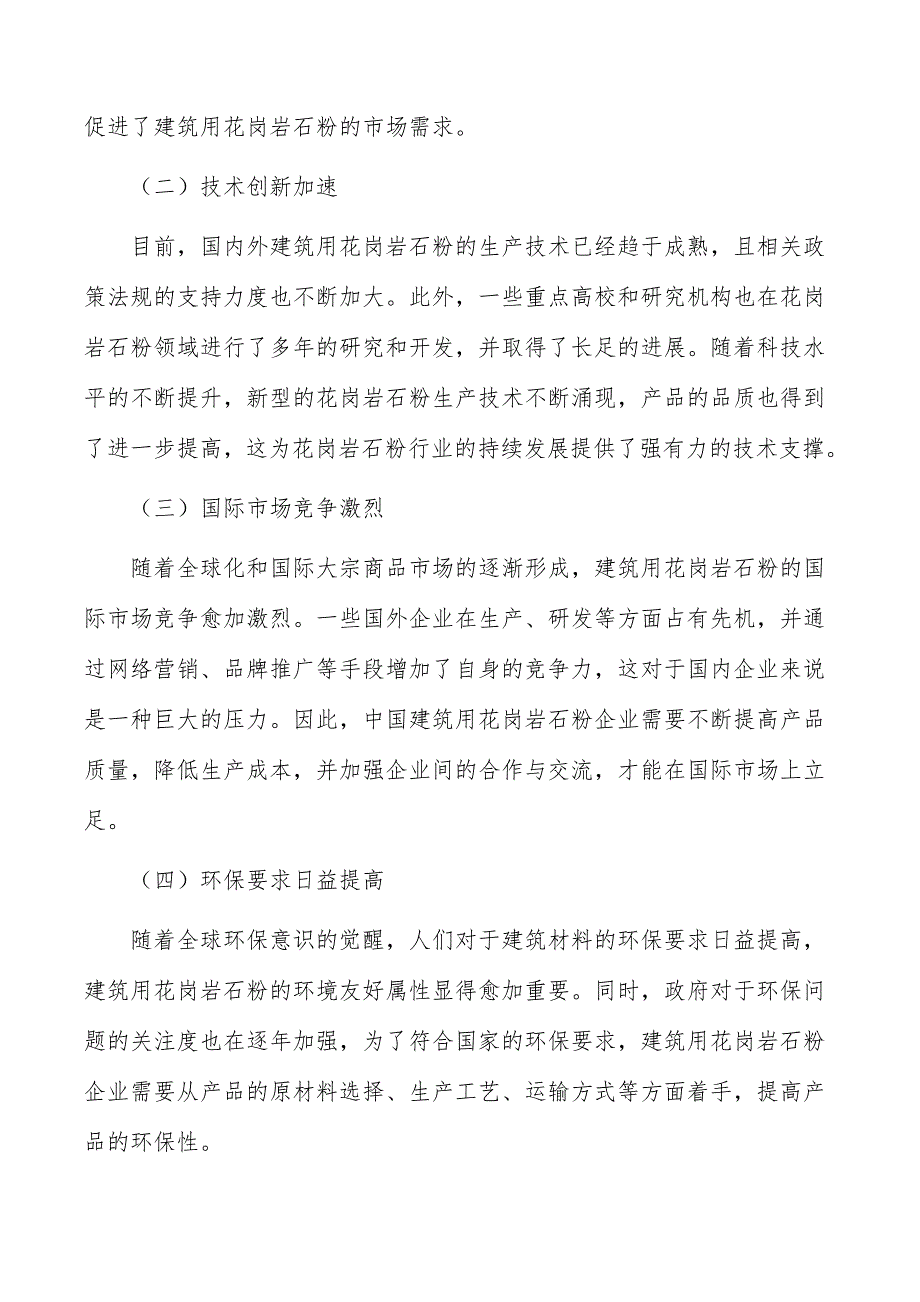 促进了建筑用花岗岩石粉的市场需求。

（二）技术创新加速

目前，国内外建筑用花岗岩石粉的生产技术已经趋于成熟，且相关政策法规的支持力度也不断加大。此外，一些重点高校和研究机构也在花岗岩石粉领域进行了多年的研究和开发，并取得了长足的进展。随着科技水平的不断提升，新型的花岗岩石粉生产技术不断涌现，产品的品质也得到了进一步提高，这为花岗岩石粉行业的持续发展提供了强有力的技术支撑。

（三）国际市场竞争激烈

随着全球化和国际大宗商品市场的逐渐形成，建筑用花岗岩石粉的国际市场竞争愈加激烈。一些国外企业在生产、研发等方面占有先机，并通过网络营销、品牌推广等手段增加了自身的竞争力，这对于国内企业来说是一种巨大的压力。因此，中国建筑用花岗岩石粉企业需要不断提高产品质量，降低生产成本，并加强企业间的合作与交流，才能在国际市场上立足。

（四）环保要求日益提高

随着全球环保意识的觉醒，人们对于建筑材料的环保要求日益提高，建筑用花岗岩石粉的环境友好属性显得愈加重要。同时，政府对于环保问题的关注度也在逐年加强，为了符合国家的环保要求，建筑用花岗岩石粉企业需要从产品的原材料选择、生产工艺、运输方式等方面着手，提高产品的环保性。